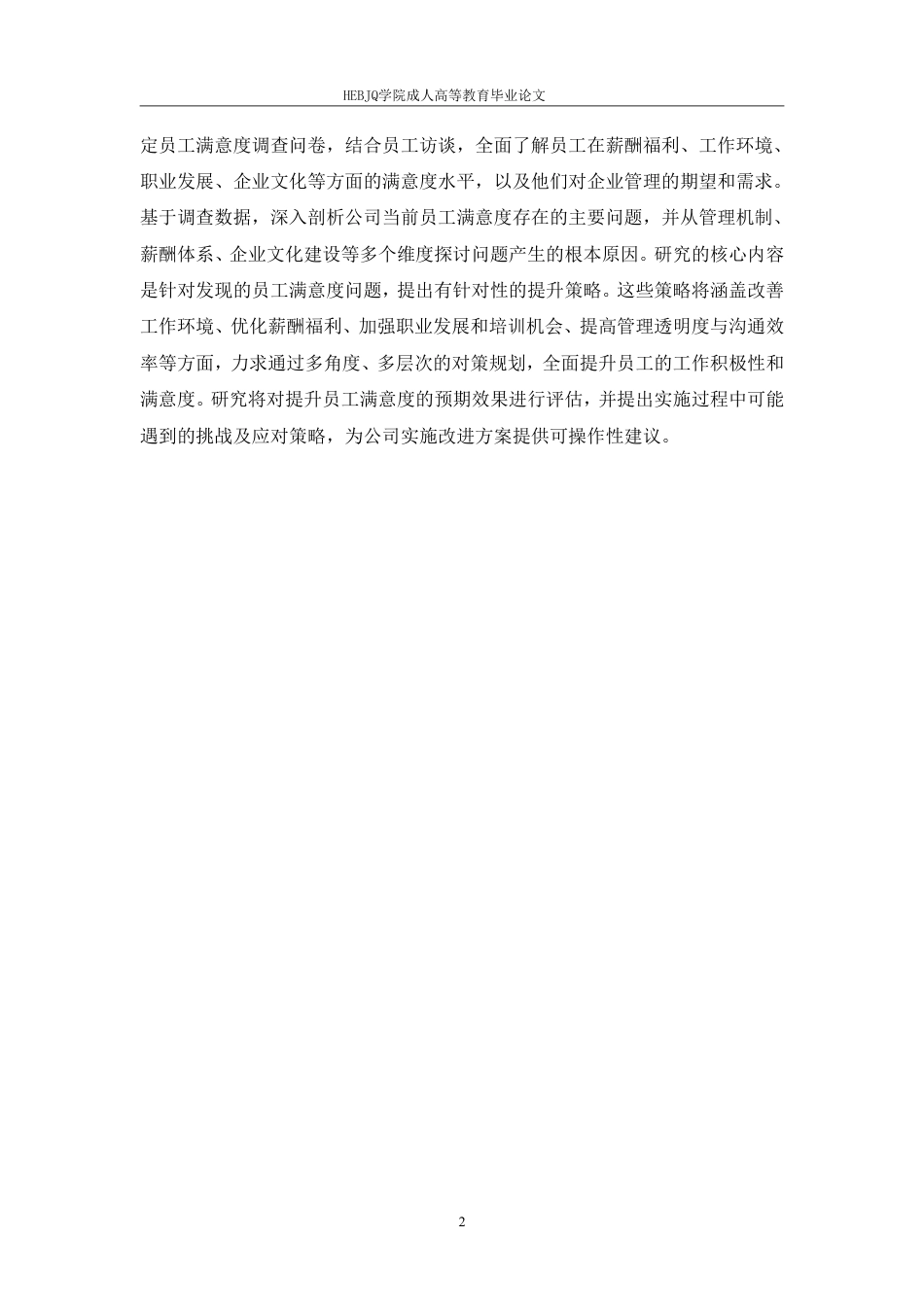 HEBJQ学院成人高等教育毕业论文

定员工满意度调查问卷，结合员工访谈，全面了解员工在薪酬福利、工作环境、职业发展、企业文化等方面的满意度水平，以及他们对企业管理的期望和需求。基于调查数据，深入剖析公司当前员工满意度存在的主要问题，并从管理机制、薪酬体系、企业文化建设等多个维度探讨问题产生的根本原因。研究的核心内容是针对发现的员工满意度问题，提出有针对性的提升策略。这些策略将涵盖改善工作环境、优化薪酬福利、加强职业发展和培训机会、提高管理透明度与沟通效率等方面，力求通过多角度、多层次的对策规划，全面提升员工的工作积极性和满意度。研究将对提升员工满意度的预期效果进行评估，并提出实施过程中可能遇到的挑战及应对策略，为公司实施改进方案提供可操作性建议。

2